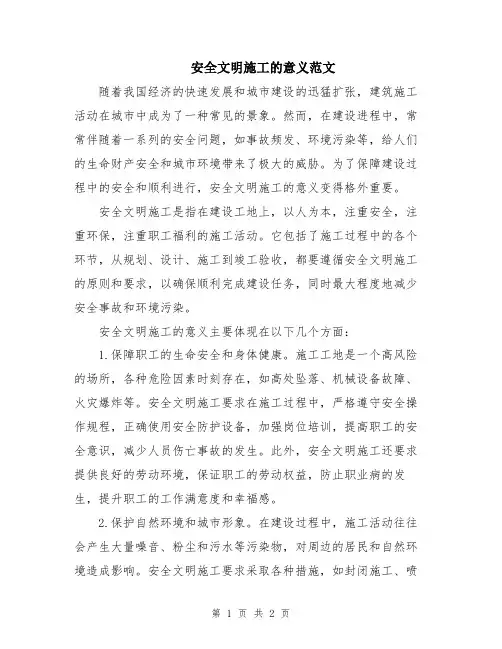 安全文明施工的意义范文

随着我国经济的快速发展和城市建设的迅猛扩张，建筑施工活动在城市中成为了一种常见的景象。然而，在建设进程中，常常伴随着一系列的安全问题，如事故频发、环境污染等，给人们的生命财产安全和城市环境带来了极大的威胁。为了保障建设过程中的安全和顺利进行，安全文明施工的意义变得格外重要。

安全文明施工是指在建设工地上，以人为本，注重安全，注重环保，注重职工福利的施工活动。它包括了施工过程中的各个环节，从规划、设计、施工到竣工验收，都要遵循安全文明施工的原则和要求，以确保顺利完成建设任务，同时最大程度地减少安全事故和环境污染。

安全文明施工的意义主要体现在以下几个方面：

1.保障职工的生命安全和身体健康。施工工地是一个高风险的场所，各种危险因素时刻存在，如高处坠落、机械设备故障、火灾爆炸等。安全文明施工要求在施工过程中，严格遵守安全操作规程，正确使用安全防护设备，加强岗位培训，提高职工的安全意识，减少人员伤亡事故的发生。此外，安全文明施工还要求提供良好的劳动环境，保证职工的劳动权益，防止职业病的发生，提升职工的工作满意度和幸福感。

2.保护自然环境和城市形象。在建设过程中，施工活动往往会产生大量噪音、粉尘和污水等污染物，对周边的居民和自然环境造成影响。安全文明施工要求采取各种措施，如封闭施工、喷

第 1 页 共 2 页